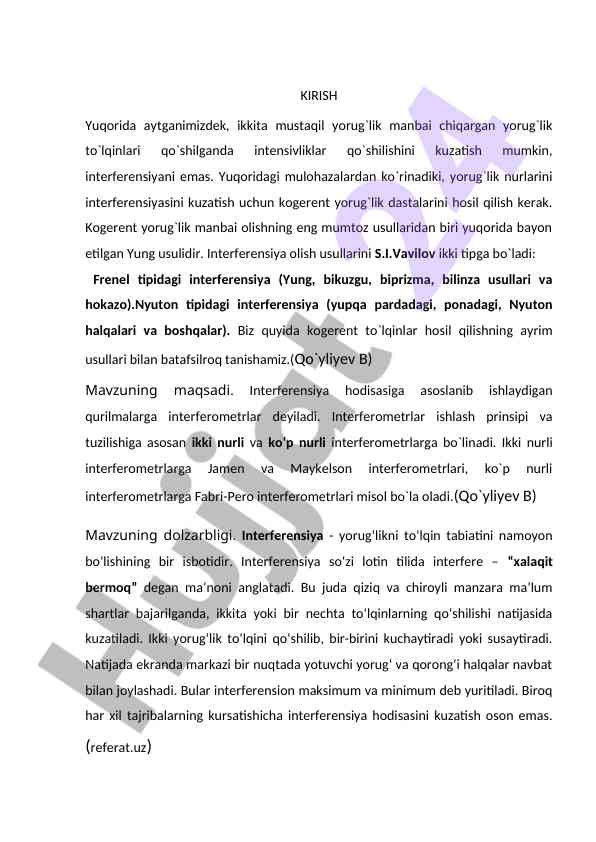 KIRISH

Yuqorida aytganimizdek, ikkita mustaqil yorug`lik manbai chiqargan yorug`lik to`lqinlari qo`shilganda intensivliklar qo`shilishini kuzatish mumkin, interferensiyani emas. Yuqoridagi mulohazalardan ko`rinadiki, yorug`lik nurlarini interferensiyasini kuzatish uchun kogerent yorug`lik dastalarini hosil qilish kerak. Kogerent yorug`lik manbai olishning eng mumtoz usullaridan biri yuqorida bayon etilgan Yung usulidir. Interferensiya olish usullarini S.I.Vavilov ikki tipga bo`ladi:

Frenel tipidagi interferensiya (Yung, bikuzgu, biprizma, bilinza usullari va hokazo).Nyuton tipidagi interferensiya (yupqa pardadagi, ponadagi, Nyuton halqalari va boshqalar). Biz quyida kogerent to`lqinlar hosil qilishning ayrim usullari bilan batafsilroq tanishamiz.(Qo`yliyev B)

Mavzuning maqsadi. Interferensiya hodisasiga asoslanib ishlaydigan qurilmalarga interferometrlar deyiladi. Interferometrlar ishlash prinsipi va tuzilishiga asosan ikki nurli va ko'p nurli interferometrlarga bo`linadi. Ikki nurli interferometrlarga Jamen va Maykelson interferometrlari, ko`p nurli interferometrlarga Fabri-Pero interferometrlari misol bo`la oladi.(Qo`yliyev B)

Mavzuning dolzarbligi. Interferensiya - yorug'likni to'lqin tabiatini namoyon bo'lishining bir isbotidir. Interferensiya so'zi lotin tilida interfere – "xalaqit bermoq" degan ma'noni anglatadi. Bu juda qiziq va chiroyli manzara ma'lum shartlar bajarilganda, ikkita yoki bir nechta to'lqinlarning qo'shilishi natijasida kuzatiladi. Ikki yorug'lik to'lqini qo'shilib, bir-birini kuchaytiradi yoki susaytiradi. Natijada ekranda markazi bir nuqtada yotuvchi yorug' va qorong'i halqalar navbat bilan joylashadi. Bular interferension maksimum va minimum deb yuritiladi. Biroq har xil tajribalarning kursatishicha interferensiya hodisasini kuzatish oson emas. (referat.uz)

Hujjat 24